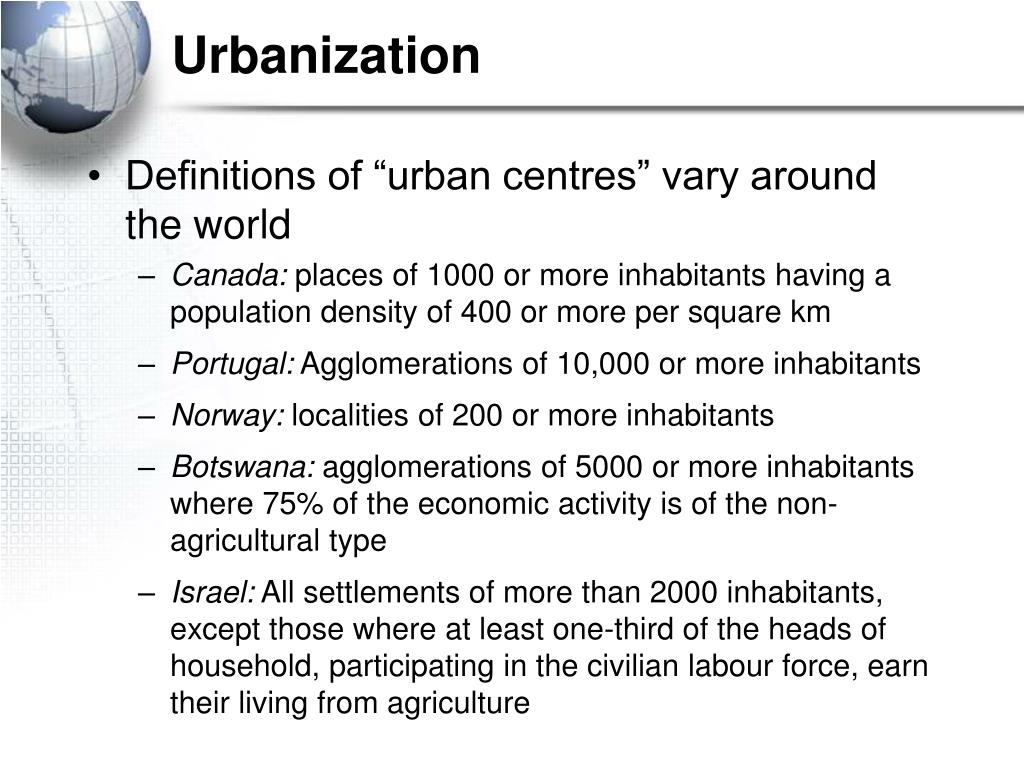 Urbanization

• Definitions of “urban centres” vary around the world

– Canada: places of 1000 or more inhabitants having a population density of 400 or more per square km

– Portugal: Agglomerations of 10,000 or more inhabitants

– Norway: localities of 200 or more inhabitants

– Botswana: agglomerations of 5000 or more inhabitants where 75% of the economic activity is of the non-agricultural type

– Israel: All settlements of more than 2000 inhabitants, except those where at least one-third of the heads of household, participating in the civilian labour force, earn their living from agriculture